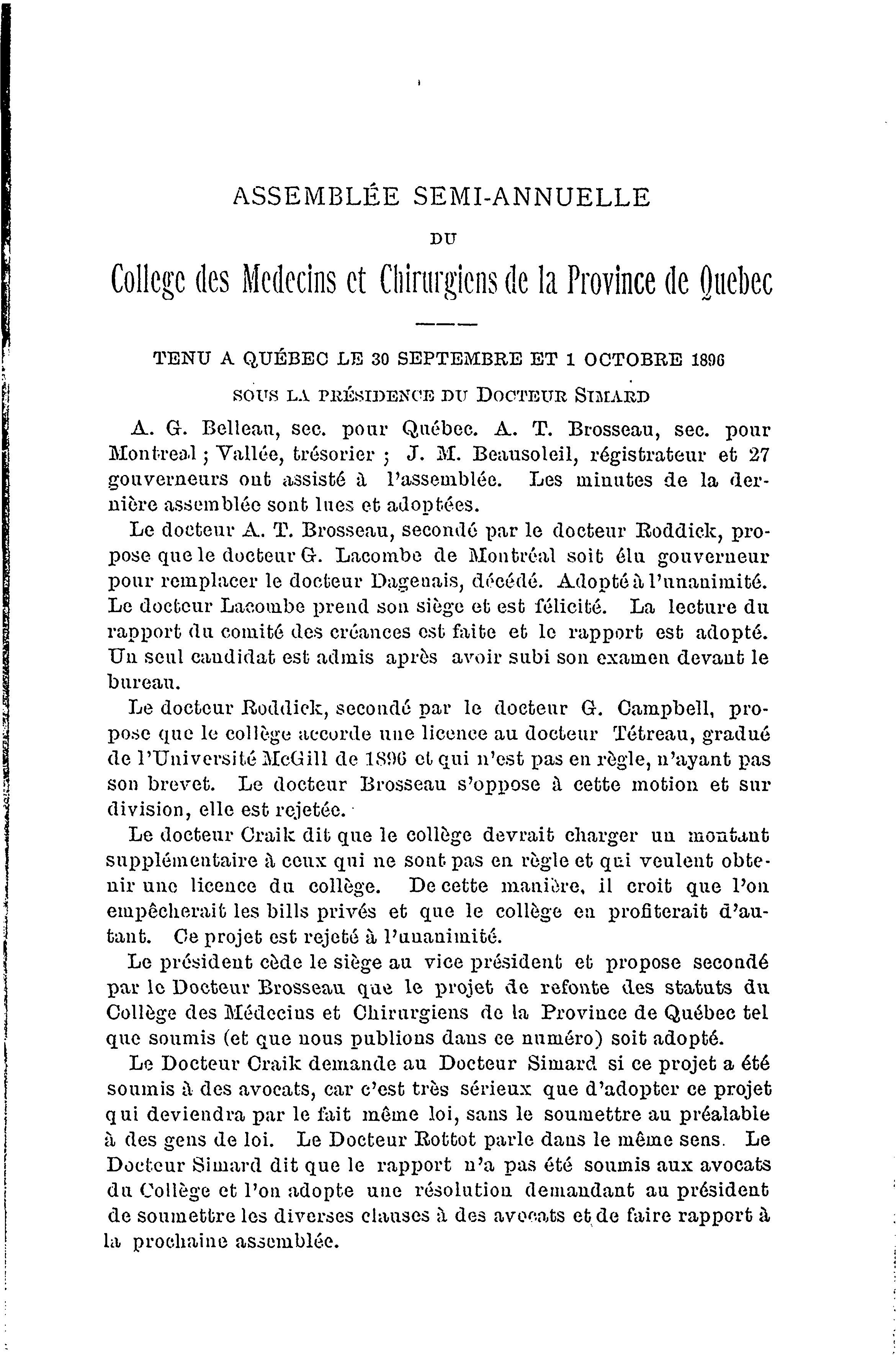 ASSEMBLÉE SEMI-ANNUELLE

DU

College des Medecins et Chirurgiens de la Province de Quebec

TENU A QUÉBEC LE 30 SEPTEMBRE ET 1 OCTOBRE 1896

SOUS LA PRÉSIDENCE DU DOCTEUR SIMARD

A. G. Belleau, sec. pour Québec. A. T. Brosseau, sec. pour Montreal ; Vallée, trésorier ; J. M. Beausoleil, régistrateur et 27 gouverneurs ont assisté à l'assemblée. Les minutes de la dernière assemblée sont lues et adoptées.

Le docteur A. T. Brosseau, secondé par le docteur Roddick, propose que le docteur G. Lacombe de Montréal soit élu gouverneur pour remplacer le docteur Dagenais, décédé. Adopté à l'unanimité. Le docteur Lacombe prend son siège et est félicité. La lecture du rapport du comité des créances est faite et le rapport est adopté. Un seul candidat est admis après avoir subi son examen devant le bureau.

Le docteur Roddick, secondé par le docteur G. Campbell, propose que le collège accorde une licence au docteur Tétreau, gradué de l'Université McGill de 1896 et qui n'est pas en règle, n'ayant pas son brevet. Le docteur Brosseau s'oppose à cette motion et sur division, elle est rejetée.

Le docteur Craik dit que le collège devrait charger un montant supplémentaire à ceux qui ne sont pas en règle et qui veulent obtenir une licence du collège. De cette manière, il croit que l'on empêcherait les bills privés et que le collège en profiterait d'autant. Ce projet est rejeté à l'unanimité.

Le président cède le siège au vice président et propose secondé par le Docteur Brosseau que le projet de refonte des statuts du Collège des Médecins et Chirurgiens de la Province de Québec tel que soumis (et que nous publions dans ce numéro) soit adopté.

Le Docteur Craik demande au Docteur Simard si ce projet a été soumis à des avocats, car c'est très sérieux que d'adopter ce projet qui deviendra par le fait même loi, sans le soumettre au préalable à des gens de loi. Le Docteur Rottot parle dans le même sens. Le Docteur Simard dit que le rapport n'a pas été soumis aux avocats du Collège et l'on adopte une résolution demandant au président de soumettre les diverses clauses à des avocats et de faire rapport à la prochaine assemblée.